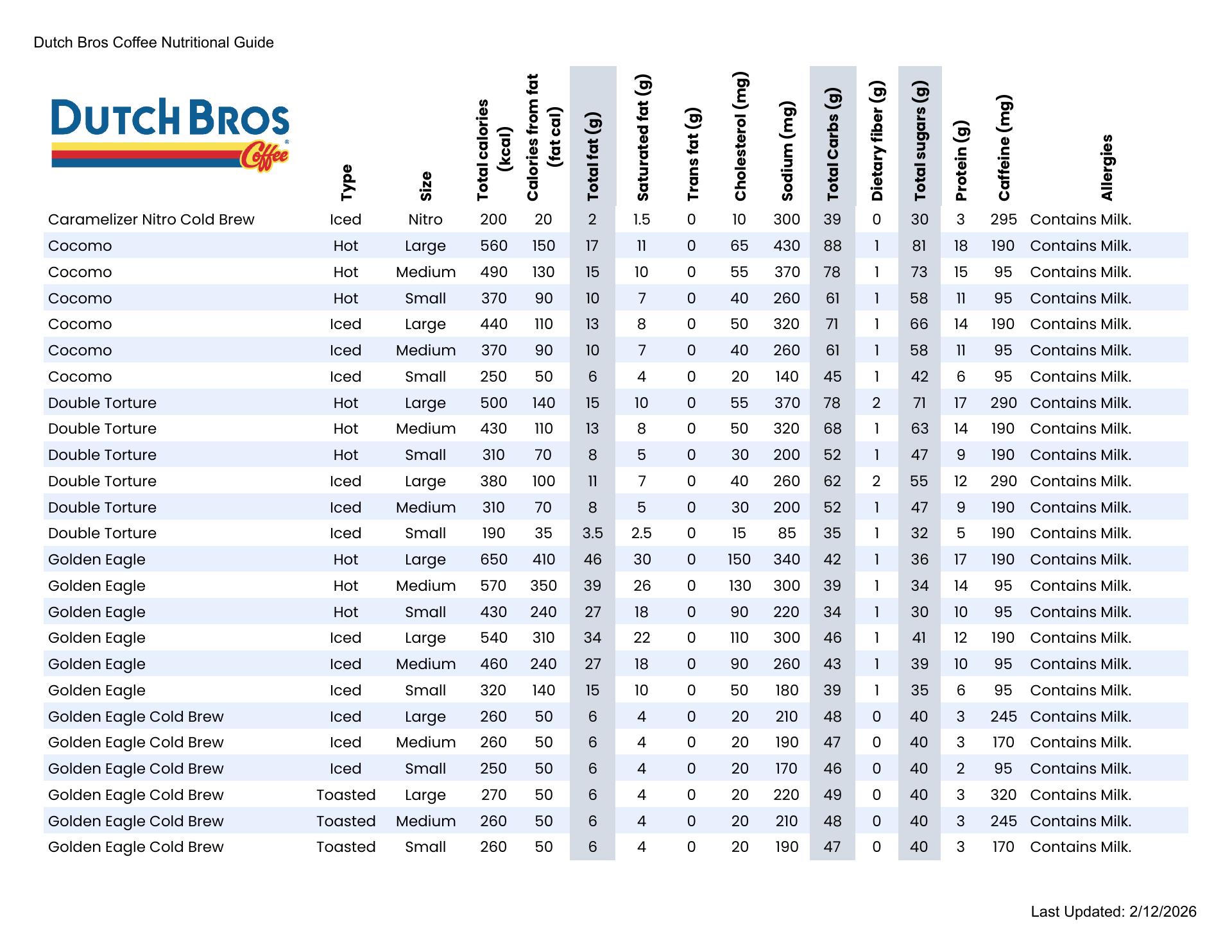 Dutch Bros Coffee Nutritional Guide

DUTCH BROS Coffee

| | Type | Size | Total calories (kcal) | Calories from fat (fat cal) | Total fat (g) | Saturated fat (g) | Trans fat (g) | Cholesterol (mg) | Sodium (mg) | Total Carbs (g) | Dietary fiber (g) | Total sugars (g) | Protein (g) | Caffeine (mg) | Allergies |
|---|---|---|---|---|---|---|---|---|---|---|---|---|---|---|---|
| Caramelizer Nitro Cold Brew | Iced | Nitro | 200 | 20 | 2 | 1.5 | 0 | 10 | 300 | 39 | 0 | 30 | 3 | 295 | Contains Milk. |
| Cocomo | Hot | Large | 560 | 150 | 17 | 11 | 0 | 65 | 430 | 88 | 1 | 81 | 18 | 190 | Contains Milk. |
| Cocomo | Hot | Medium | 490 | 130 | 15 | 10 | 0 | 55 | 370 | 78 | 1 | 73 | 15 | 95 | Contains Milk. |
| Cocomo | Hot | Small | 370 | 90 | 10 | 7 | 0 | 40 | 260 | 61 | 1 | 58 | 11 | 95 | Contains Milk. |
| Cocomo | Iced | Large | 440 | 110 | 13 | 8 | 0 | 50 | 320 | 71 | 1 | 66 | 14 | 190 | Contains Milk. |
| Cocomo | Iced | Medium | 370 | 90 | 10 | 7 | 0 | 40 | 260 | 61 | 1 | 58 | 11 | 95 | Contains Milk. |
| Cocomo | Iced | Small | 250 | 50 | 6 | 4 | 0 | 20 | 140 | 45 | 1 | 42 | 6 | 95 | Contains Milk. |
| Double Torture | Hot | Large | 500 | 140 | 15 | 10 | 0 | 55 | 370 | 78 | 2 | 71 | 17 | 290 | Contains Milk. |
| Double Torture | Hot | Medium | 430 | 110 | 13 | 8 | 0 | 50 | 320 | 68 | 1 | 63 | 14 | 190 | Contains Milk. |
| Double Torture | Hot | Small | 310 | 70 | 8 | 5 | 0 | 30 | 200 | 52 | 1 | 47 | 9 | 190 | Contains Milk. |
| Double Torture | Iced | Large | 380 | 100 | 11 | 7 | 0 | 40 | 260 | 62 | 2 | 55 | 12 | 290 | Contains Milk. |
| Double Torture | Iced | Medium | 310 | 70 | 8 | 5 | 0 | 30 | 200 | 52 | 1 | 47 | 9 | 190 | Contains Milk. |
| Double Torture | Iced | Small | 190 | 35 | 3.5 | 2.5 | 0 | 15 | 85 | 35 | 1 | 32 | 5 | 190 | Contains Milk. |
| Golden Eagle | Hot | Large | 650 | 410 | 46 | 30 | 0 | 150 | 340 | 42 | 1 | 36 | 17 | 190 | Contains Milk. |
| Golden Eagle | Hot | Medium | 570 | 350 | 39 | 26 | 0 | 130 | 300 | 39 | 1 | 34 | 14 | 95 | Contains Milk. |
| Golden Eagle | Hot | Small | 430 | 240 | 27 | 18 | 0 | 90 | 220 | 34 | 1 | 30 | 10 | 95 | Contains Milk. |
| Golden Eagle | Iced | Large | 540 | 310 | 34 | 22 | 0 | 110 | 300 | 46 | 1 | 41 | 12 | 190 | Contains Milk. |
| Golden Eagle | Iced | Medium | 460 | 240 | 27 | 18 | 0 | 90 | 260 | 43 | 1 | 39 | 10 | 95 | Contains Milk. |
| Golden Eagle | Iced | Small | 320 | 140 | 15 | 10 | 0 | 50 | 180 | 39 | 1 | 35 | 6 | 95 | Contains Milk. |
| Golden Eagle Cold Brew | Iced | Large | 260 | 50 | 6 | 4 | 0 | 20 | 210 | 48 | 0 | 40 | 3 | 245 | Contains Milk. |
| Golden Eagle Cold Brew | Iced | Medium | 260 | 50 | 6 | 4 | 0 | 20 | 190 | 47 | 0 | 40 | 3 | 170 | Contains Milk. |
| Golden Eagle Cold Brew | Iced | Small | 250 | 50 | 6 | 4 | 0 | 20 | 170 | 46 | 0 | 40 | 2 | 95 | Contains Milk. |
| Golden Eagle Cold Brew | Toasted | Large | 270 | 50 | 6 | 4 | 0 | 20 | 220 | 49 | 0 | 40 | 3 | 320 | Contains Milk. |
| Golden Eagle Cold Brew | Toasted | Medium | 260 | 50 | 6 | 4 | 0 | 20 | 210 | 48 | 0 | 40 | 3 | 245 | Contains Milk. |
| Golden Eagle Cold Brew | Toasted | Small | 260 | 50 | 6 | 4 | 0 | 20 | 190 | 47 | 0 | 40 | 3 | 170 | Contains Milk. |

Last Updated: 2/12/2026